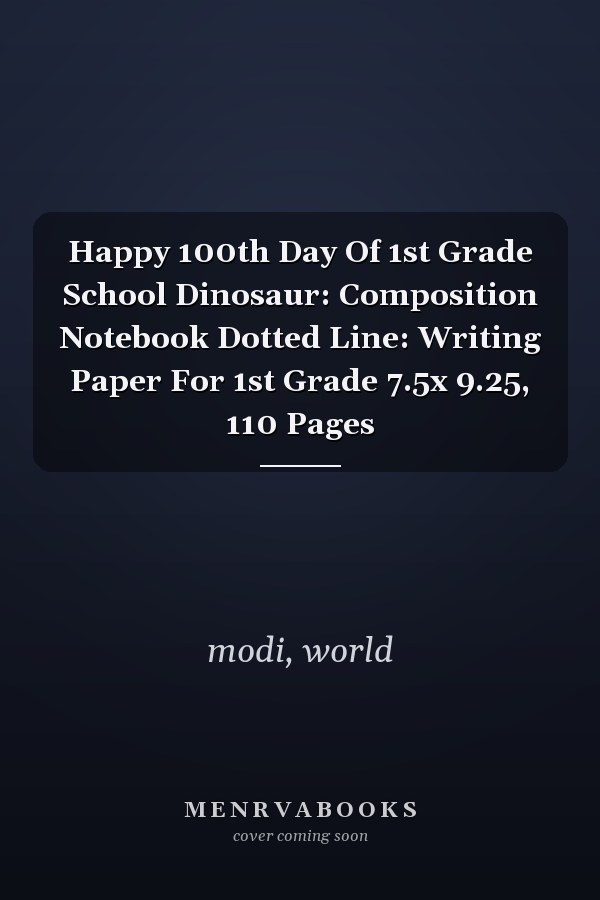 Happy 100th Day Of 1st Grade School Dinosaur: Composition Notebook Dotted Line: Writing Paper For 1st Grade 7.5x 9.25, 110 Pages

modi, world

MENRVABOOKS
cover coming soon